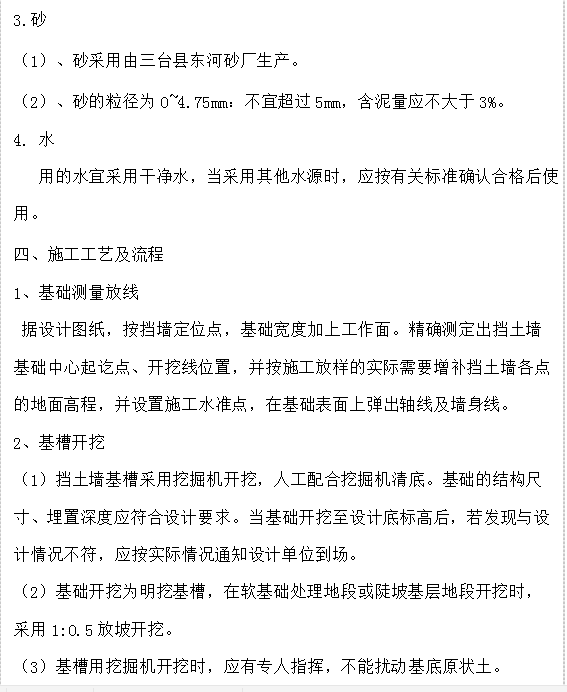 3.砂

（1）、砂采用由三台县东河砂厂生产。

（2）、砂的粒径为 0~4.75mm：不宜超过 5mm，含泥量应不大于 3%。

4. 水

用的水宜采用干净水，当采用其他水源时，应按有关标准确认合格后使用。

四、施工工艺及流程

1、基础测量放线

据设计图纸，按挡墙定位点，基础宽度加上工作面。精确测定出挡土墙基础中心起讫点、开挖线位置，并按施工放样的实际需要增补挡土墙各点的地面高程，并设置施工水准点，在基础表面上弹出轴线及墙身线。

2、基槽开挖

（1）挡土墙基槽采用挖掘机开挖，人工配合挖掘机清底。基础的结构尺寸、埋置深度应符合设计要求。当基础开挖至设计底标高后，若发现与设计情况不符，应按实际情况通知设计单位到场。

（2）基础开挖为明挖基槽，在软基础处理地段或陡坡基层地段开挖时，采用 1:0.5 放坡开挖。

（3）基槽用挖掘机开挖时，应有专人指挥，不能扰动基底原状土。